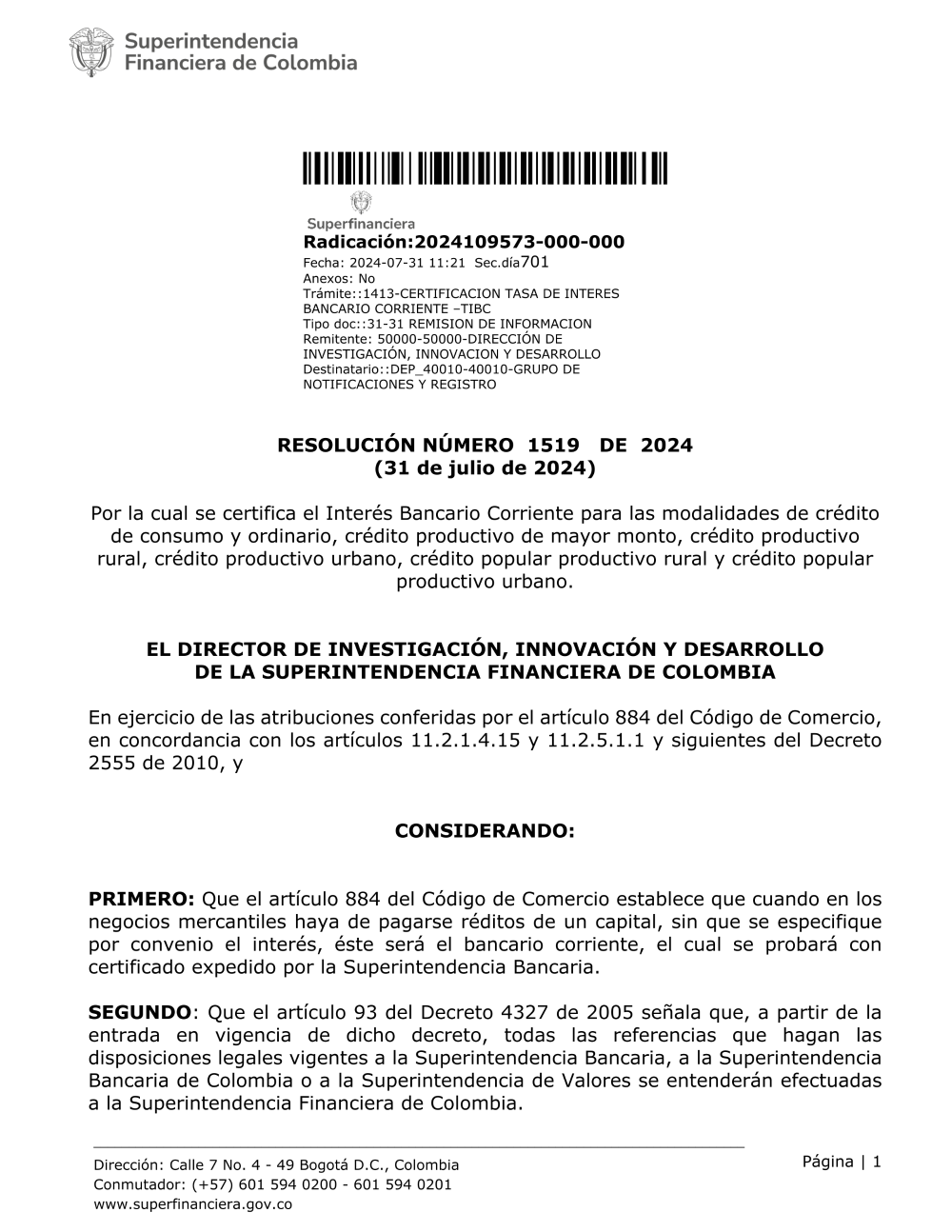 Superintendencia
Financiera de Colombia

Superfinanciera
Radicación:2024109573-000-000
Fecha: 2024-07-31 11:21 Sec.día701
Anexos: No
Trámite::1413-CERTIFICACION TASA DE INTERES BANCARIO CORRIENTE –TIBC
Tipo doc::31-31 REMISION DE INFORMACION
Remitente: 50000-50000-DIRECCIÓN DE INVESTIGACIÓN, INNOVACION Y DESARROLLO
Destinatario::DEP_40010-40010-GRUPO DE NOTIFICACIONES Y REGISTRO

RESOLUCIÓN NÚMERO 1519 DE 2024
(31 de julio de 2024)

Por la cual se certifica el Interés Bancario Corriente para las modalidades de crédito de consumo y ordinario, crédito productivo de mayor monto, crédito productivo rural, crédito productivo urbano, crédito popular productivo rural y crédito popular productivo urbano.

EL DIRECTOR DE INVESTIGACIÓN, INNOVACIÓN Y DESARROLLO
DE LA SUPERINTENDENCIA FINANCIERA DE COLOMBIA

En ejercicio de las atribuciones conferidas por el artículo 884 del Código de Comercio, en concordancia con los artículos 11.2.1.4.15 y 11.2.5.1.1 y siguientes del Decreto 2555 de 2010, y

CONSIDERANDO:

PRIMERO: Que el artículo 884 del Código de Comercio establece que cuando en los negocios mercantiles haya de pagarse réditos de un capital, sin que se especifique por convenio el interés, éste será el bancario corriente, el cual se probará con certificado expedido por la Superintendencia Bancaria.

SEGUNDO: Que el artículo 93 del Decreto 4327 de 2005 señala que, a partir de la entrada en vigencia de dicho decreto, todas las referencias que hagan las disposiciones legales vigentes a la Superintendencia Bancaria, a la Superintendencia Bancaria de Colombia o a la Superintendencia de Valores se entenderán efectuadas a la Superintendencia Financiera de Colombia.

Dirección: Calle 7 No. 4 - 49 Bogotá D.C., Colombia
Conmutador: (+57) 601 594 0200 - 601 594 0201
www.superfinanciera.gov.co

Página | 1